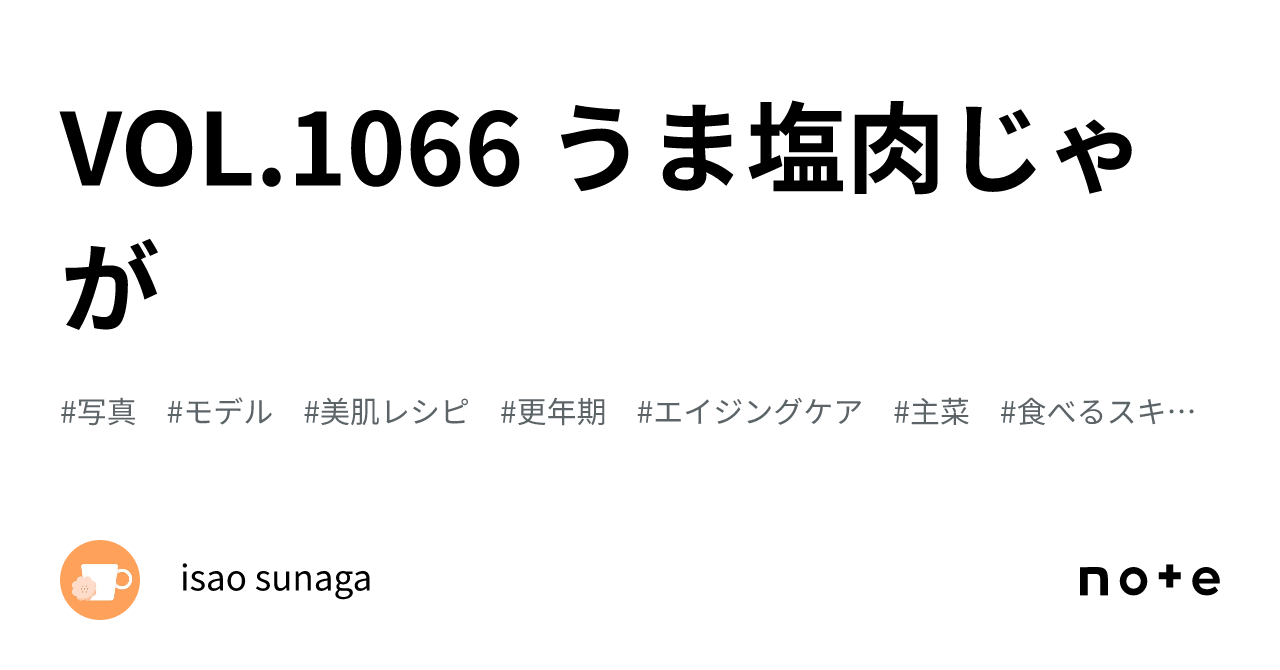 VOL.1066 うま塩肉じゃが

#写真 #モデル #美肌レシピ #更年期 #エイジングケア #主菜 #食べるスキ…

isao sunaga

note